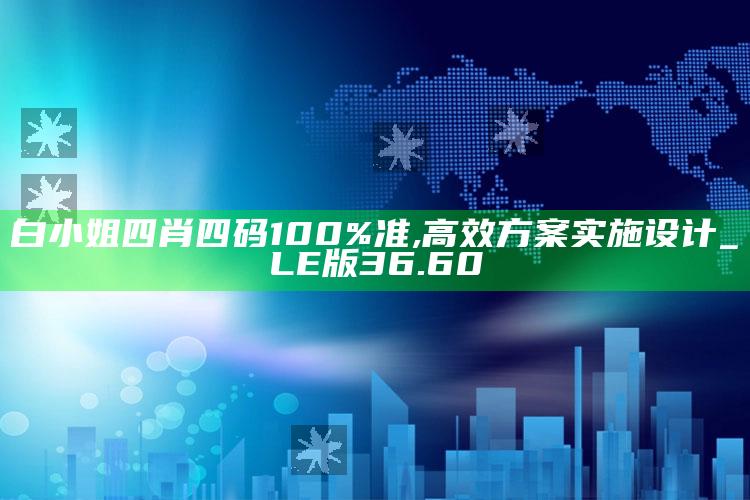 白小姐四肖四码100%准,高效方案实施设计_LE版36.60